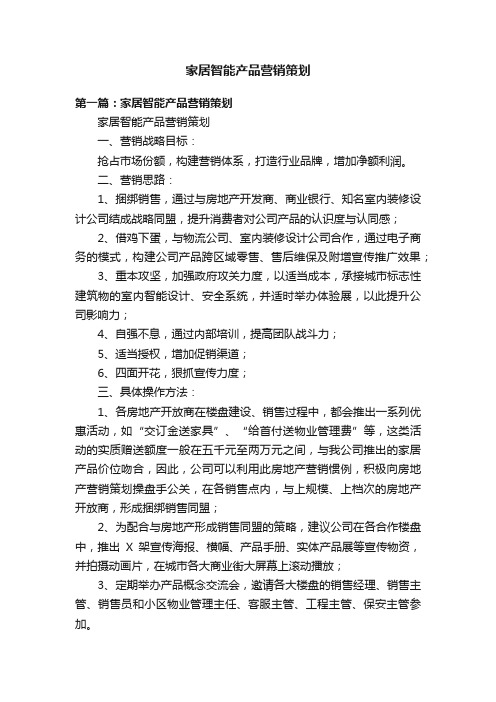 家居智能产品营销策划

第一篇：家居智能产品营销策划

家居智能产品营销策划

一、营销战略目标：

抢占市场份额，构建营销体系，打造行业品牌，增加净额利润。

二、营销思路：

1、捆绑销售，通过与房地产开发商、商业银行、知名室内装修设计公司结成战略同盟，提升消费者对公司产品的认识度与认同感；

2、借鸡下蛋，与物流公司、室内装修设计公司合作，通过电子商务的模式，构建公司产品跨区域零售、售后维保及附增宣传推广效果；

3、重本攻坚，加强政府攻关力度，以适当成本，承接城市标志性建筑物的室内智能设计、安全系统，并适时举办体验展，以此提升公司影响力；

4、自强不息，通过内部培训，提高团队战斗力；

5、适当授权，增加促销渠道；

6、四面开花，狠抓宣传力度；

三、具体操作方法：

1、各房地产开放商在楼盘建设、销售过程中，都会推出一系列优惠活动，如“交订金送家具”、“给首付送物业管理费”等，这类活动的实质赠送额度一般在五千元至两万元之间，与我公司推出的家居产品价位吻合，因此，公司可以利用此房地产营销惯例，积极向房地产营销策划操盘手公关，在各销售点内，与上规模、上档次的房地产开放商，形成捆绑销售同盟；

2、为配合与房地产形成销售同盟的策略，建议公司在各合作楼盘中，推出 X 架宣传海报、横幅、产品手册、实体产品展等宣传物资，并拍摄动画片，在城市各大商业街大屏幕上滚动播放；

3、定期举办产品概念交流会，邀请各大楼盘的销售经理、销售主管、销售员和小区物业管理主任、客服主管、工程主管、保安主管参加。